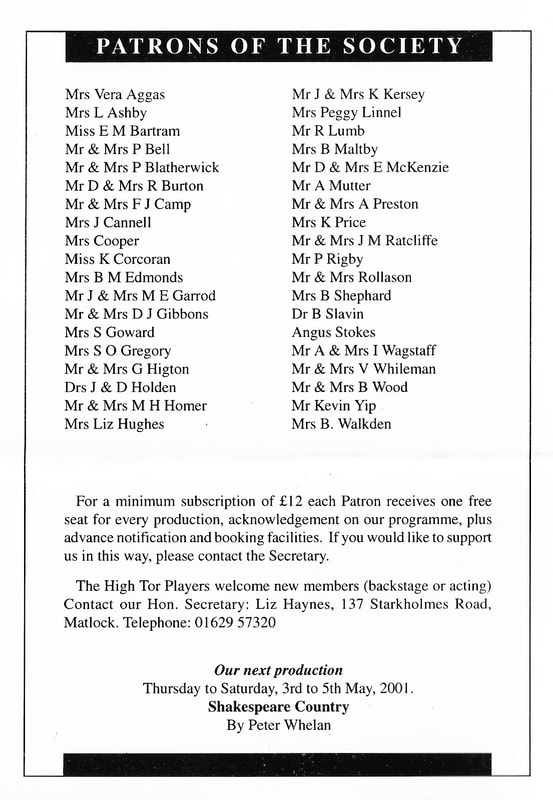 PATRONS OF THE SOCIETY

Mrs Vera Aggas
Mrs L Ashby
Miss E M Bartram
Mr & Mrs P Bell
Mr & Mrs P Blatherwick
Mr D & Mrs R Burton
Mr & Mrs F J Camp
Mrs J Cannell
Mrs Cooper
Miss K Corcoran
Mrs B M Edmonds
Mr J & Mrs M E Garrod
Mr & Mrs D J Gibbons
Mrs S Goward
Mrs S O Gregory
Mr & Mrs G Higton
Drs J & D Holden
Mr & Mrs M H Homer
Mrs Liz Hughes

Mr J & Mrs K Kersey
Mrs Peggy Linnel
Mr R Lumb
Mrs B Maltby
Mr D & Mrs E McKenzie
Mr A Mutter
Mr & Mrs A Preston
Mrs K Price
Mr & Mrs J M Ratcliffe
Mr P Rigby
Mr & Mrs Rollason
Mrs B Shephard
Dr B Slavin
Angus Stokes
Mr A & Mrs I Wagstaff
Mr & Mrs V Whileman
Mr & Mrs B Wood
Mr Kevin Yip
Mrs B. Walkden

For a minimum subscription of £12 each Patron receives one free seat for every production, acknowledgement on our programme, plus advance notification and booking facilities. If you would like to support us in this way, please contact the Secretary.

The High Tor Players welcome new members (backstage or acting) Contact our Hon. Secretary: Liz Haynes, 137 Starkholmes Road, Matlock. Telephone: 01629 57320

Our next production
Thursday to Saturday, 3rd to 5th May, 2001.
Shakespeare Country
By Peter Whelan